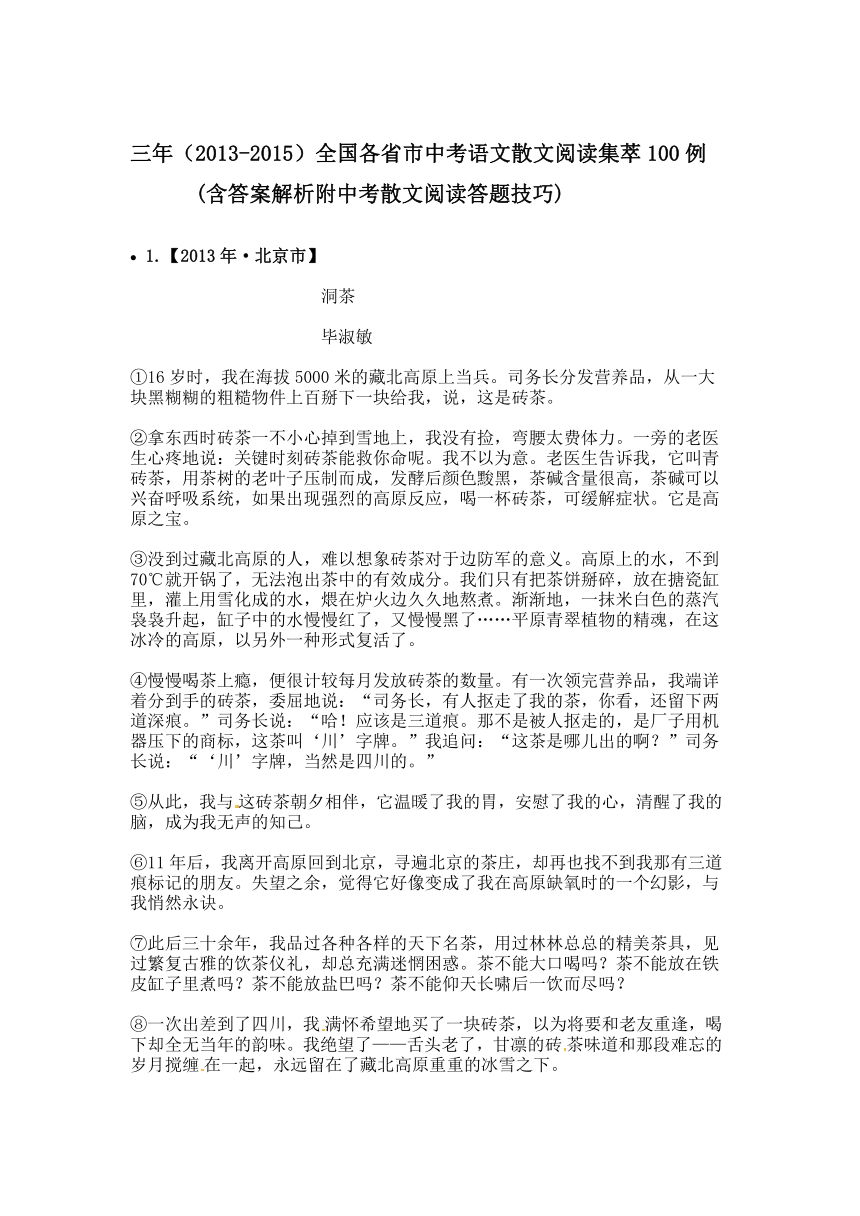 三年（2013-2015）全国各省市中考语文散文阅读集萃100例
（含答案解析附中考散文阅读答题技巧）

• 1.【2013年·北京市】

洞茶

毕淑敏

①16岁时，我在海拔5000米的藏北高原上当兵。司务长分发营养品，从一大块黑糊糊的粗糙物件上百掰下一块给我，说，这是砖茶。

②拿东西时砖茶一不小心掉到雪地上，我没有捡，弯腰太费体力。一旁的老医生心疼地说：关键时刻砖茶能救你命呢。我不以为意。老医生告诉我，它叫青砖茶，用茶树的老叶子压制而成，发酵后颜色黢黑，茶碱含量很高，茶碱可以兴奋呼吸系统，如果出现强烈的高原反应，喝一杯砖茶，可缓解症状。它是高原之宝。

③没到过藏北高原的人，难以想象砖茶对于边防军的意义。高原上的水，不到70℃就开锅了，无法泡出茶中的有效成分。我们只有把茶饼掰碎，放在搪瓷缸里，灌上用雪化成的水，煨在炉火边久久地熬煮。渐渐地，一抹米白色的蒸汽袅袅升起，缸子中的水慢慢红了，又慢慢黑了……平原青翠植物的精魂，在这冰冷的高原，以另外一种形式复活了。

④慢慢喝茶上瘾，便很计较每月发放砖茶的数量。有一次领完营养品，我端详着分到手的砖茶，委屈地说：“司务长，有人抠走了我的茶，你看，还留下两道深痕。”司务长说：“哈！应该是三道痕。那不是被人抠走的，是厂子用机器压下的商标，这茶叫‘川’字牌。”我追问：“这茶是哪儿出的啊？”司务长说：“‘川’字牌，当然是四川的。”

⑤从此，我与这砖茶朝夕相伴，它温暖了我的胃，安慰了我的心，清醒了我的脑，成为我无声的知己。

⑥11年后，我离开高原回到北京，寻遍北京的茶庄，却再也找不到我那有三道痕标记的朋友。失望之余，觉得它好像变成了我在高原缺氧时的一个幻影，与我悄然永诀。

⑦此后三十余年，我品过各种各样的天下名茶，用过林林总总的精美茶具，见过繁复古雅的饮茶仪礼，却总充满迷惘困惑。茶不能大口喝吗？茶不能放在铁皮缸子里煮吗？茶不能放盐巴吗？茶不能仰天长啸后一饮而尽吗？

⑧一次出差到了四川，我满怀希望地买了一块砖茶，以为将要和老友重逢，喝下却全无当年的韵味。我绝望了——舌头老了，甘凛的砖茶味道和那段难忘的岁月搅缠在一起，永远留在了藏北高原重重的冰雪之下。